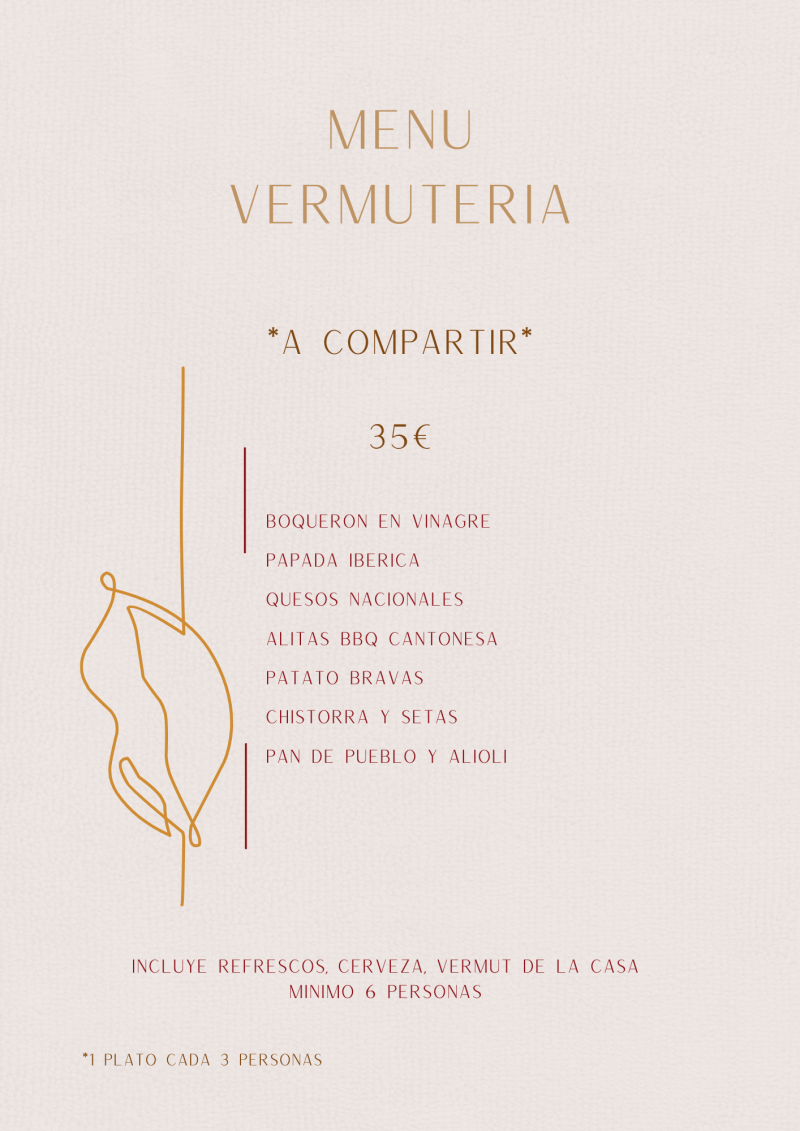 MENU
VERMUTERIA

*A COMPARTIR*

35€

BOQUERON EN VINAGRE
PAPADA IBERICA
QUESOS NACIONALES
ALITAS BBQ CANTONESA
PATATO BRAVAS
CHISTORRA Y SETAS
PAN DE PUEBLO Y ALIOLI

INCLUYE REFRESCOS, CERVEZA, VERMUT DE LA CASA
MINIMO 6 PERSONAS

*1 PLATO CADA 3 PERSONAS